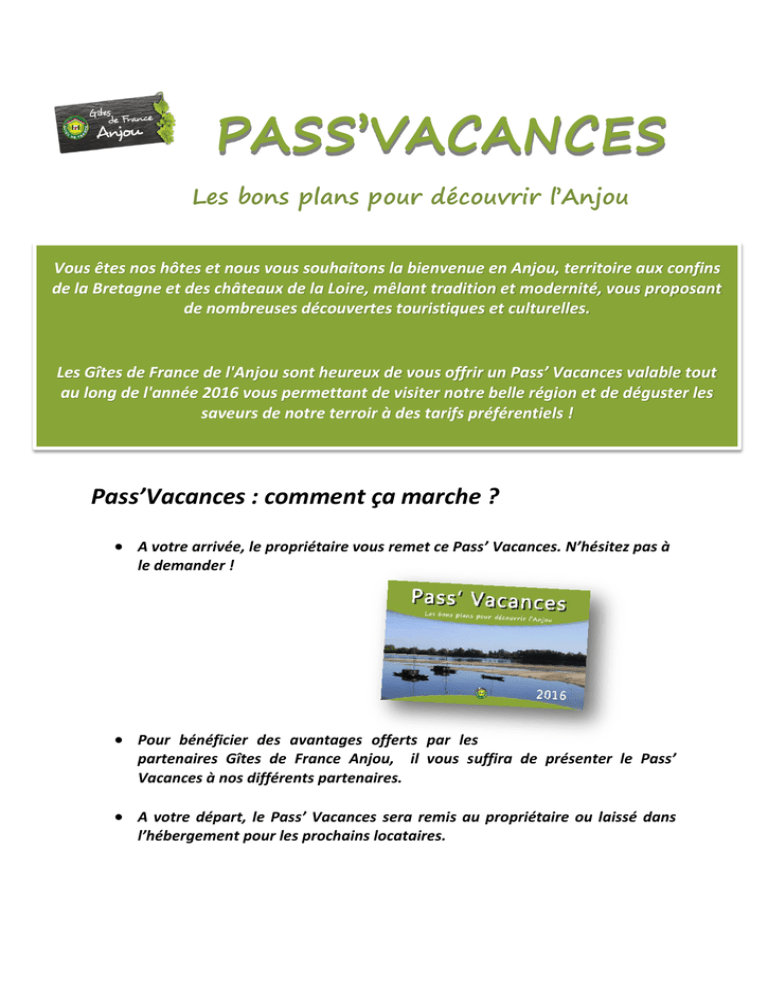 Gîtes de France Anjou

PASS'VACANCES

Les bons plans pour découvrir l'Anjou

Vous êtes nos hôtes et nous vous souhaitons la bienvenue en Anjou, territoire aux confins de la Bretagne et des châteaux de la Loire, mêlant tradition et modernité, vous proposant de nombreuses découvertes touristiques et culturelles.

Les Gîtes de France de l'Anjou sont heureux de vous offrir un Pass' Vacances valable tout au long de l'année 2016 vous permettant de visiter notre belle région et de déguster les saveurs de notre terroir à des tarifs préférentiels !

Pass'Vacances : comment ça marche ?

• A votre arrivée, le propriétaire vous remet ce Pass' Vacances. N'hésitez pas à le demander !

Pass' Vacances
Les bons plans pour découvrir l'Anjou
2016

• Pour bénéficier des avantages offerts par les partenaires Gîtes de France Anjou, il vous suffira de présenter le Pass' Vacances à nos différents partenaires.

• A votre départ, le Pass' Vacances sera remis au propriétaire ou laissé dans l'hébergement pour les prochains locataires.